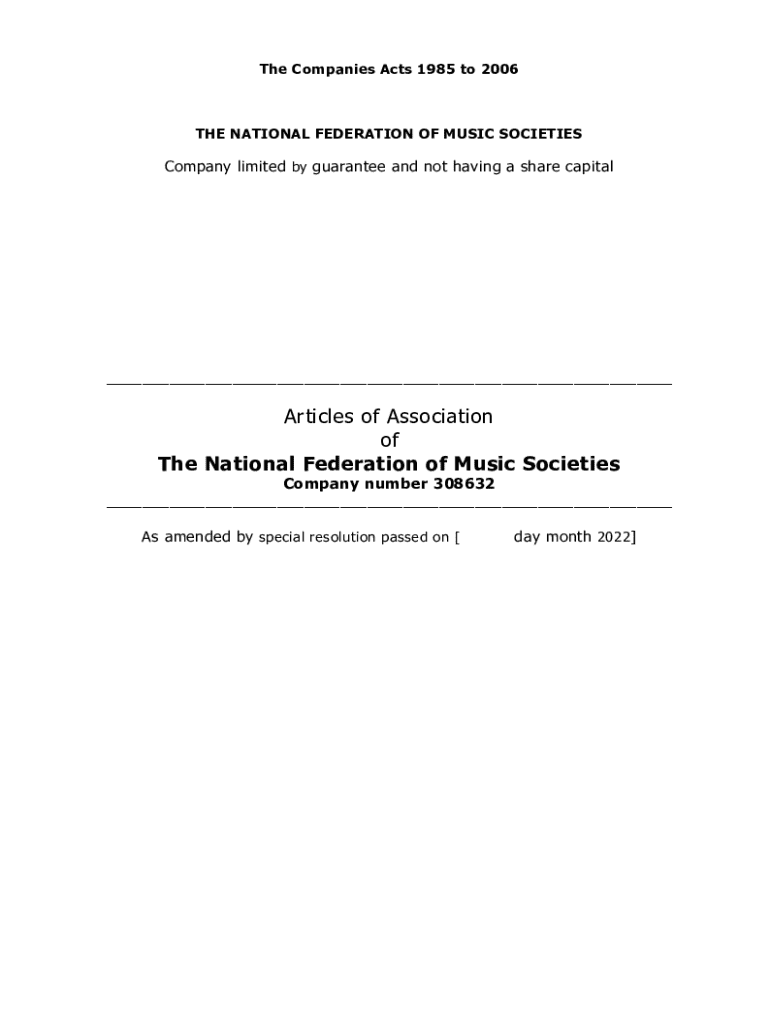 The Companies Acts 1985 to 2006

THE NATIONAL FEDERATION OF MUSIC SOCIETIES

Company limited by guarantee and not having a share capital

Articles of Association
of
The National Federation of Music Societies
Company number 308632

As amended by special resolution passed on [ day month 2022]